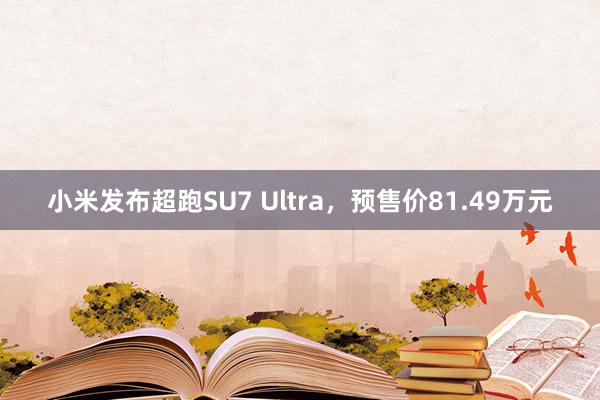 小米发布超跑SU7 Ultra，预售价81.49万元